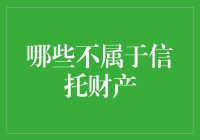 哪些不属于信托财产